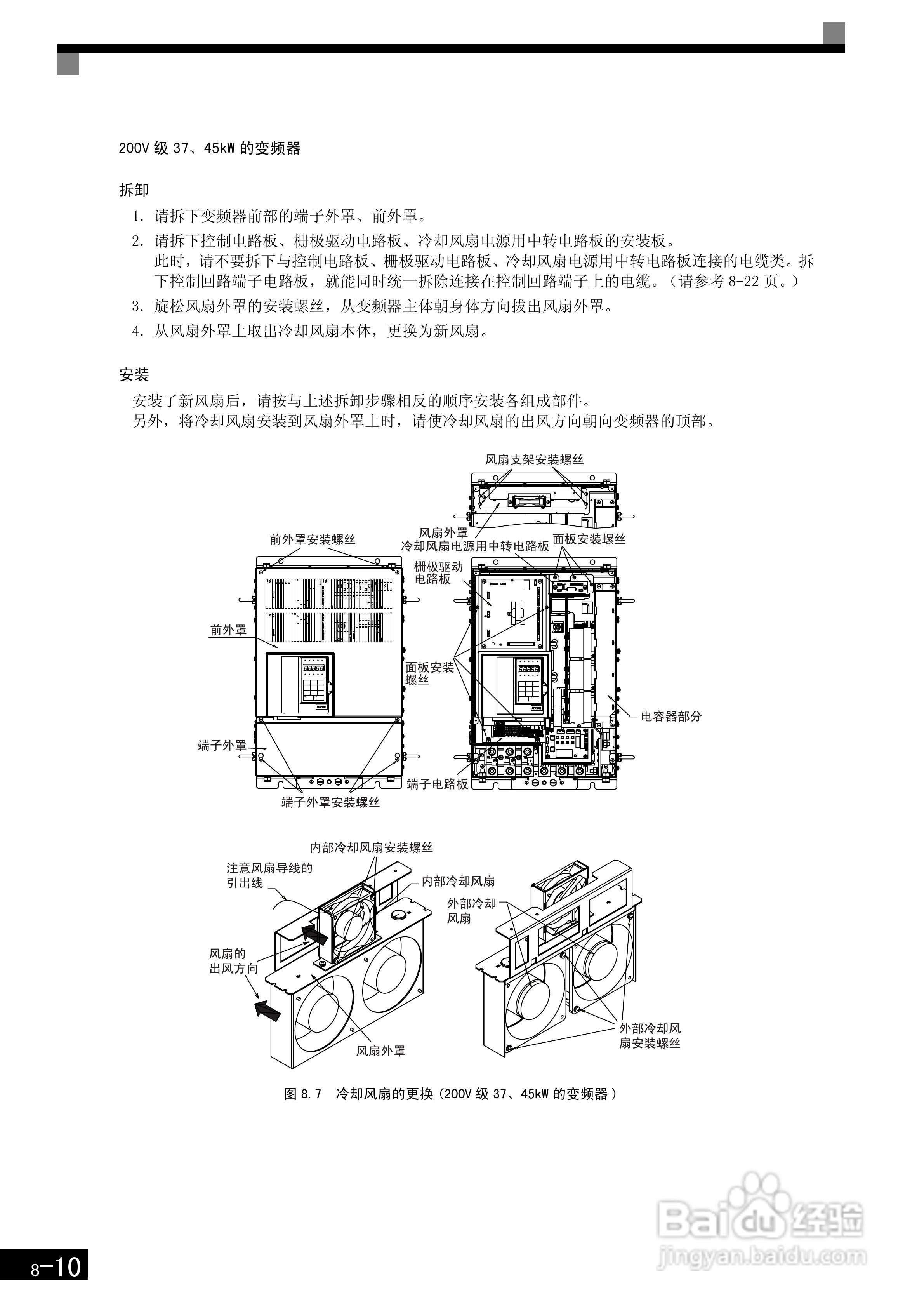 200V 级 37、45kW 的变频器

拆卸

1. 请拆下变频器前部的端子外罩、前外罩。

2. 请拆下控制电路板、栅极驱动电路板、冷却风扇电源用中转电路板的安装板。
此时，请不要拆下与控制电路板、栅极驱动电路板、冷却风扇电源用中转电路板连接的电缆类。拆下控制回路端子电路板，就能同时统一拆除连接在控制回路端子上的电缆。（请参考 8-22 页。）

3. 旋松风扇外罩的安装螺丝，从变频器主体朝身体方向拔出风扇外罩。

4. 从风扇外罩上取出冷却风扇本体，更换为新风扇。

安装

安装了新风扇后，请按与上述拆卸步骤相反的顺序安装各组成部件。
另外，将冷却风扇安装到风扇外罩上时，请使冷却风扇的出风方向朝向变频器的顶部。

风扇支架安装螺丝

风扇外罩

冷却风扇电源用中转电路板

面板安装螺丝

前外罩安装螺丝

栅极驱动电路板

前外罩

面板安装螺丝

电容器部分

端子外罩

端子电路板

端子外罩安装螺丝

内部冷却风扇安装螺丝

注意风扇导线的引出线

内部冷却风扇

外部冷却风扇

风扇的出风方向

风扇外罩

外部冷却风扇安装螺丝

图 8.7 冷却风扇的更换（200V 级 37、45kW 的变频器）

Baidu 经验
jingyan.baidu.com

8-10